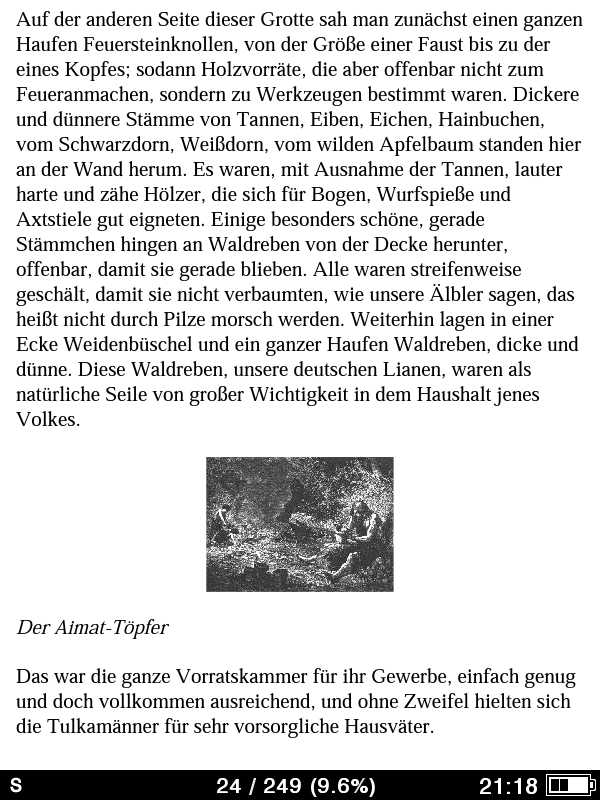 Auf der anderen Seite dieser Grotte sah man zunächst einen ganzen Haufen Feuersteinknollen, von der Größe einer Faust bis zu der eines Kopfes; sodann Holzvorräte, die aber offenbar nicht zum Feueranmachen, sondern zu Werkzeugen bestimmt waren. Dickere und dünnere Stämme von Tannen, Eiben, Eichen, Hainbuchen, vom Schwarzdorn, Weißdorn, vom wilden Apfelbaum standen hier an der Wand herum. Es waren, mit Ausnahme der Tannen, lauter harte und zähe Hölzer, die sich für Bogen, Wurfspieße und Axtstiele gut eigneten. Einige besonders schöne, gerade Stämmchen hingen an Waldreben von der Decke herunter, offenbar, damit sie gerade blieben. Alle waren streifenweise geschält, damit sie nicht verbaumten, wie unsere Älbler sagen, das heißt nicht durch Pilze morsch werden. Weiterhin lagen in einer Ecke Weidenbüschel und ein ganzer Haufen Waldreben, dicke und dünne. Diese Waldreben, unsere deutschen Lianen, waren als natürliche Seile von großer Wichtigkeit in dem Haushalt jenes Volkes.

Der Aimat-Töpfer

Das war die ganze Vorratskammer für ihr Gewerbe, einfach genug und doch vollkommen ausreichend, und ohne Zweifel hielten sich die Tulkamänner für sehr vorsorgliche Hausväter.

S 24 / 249 (9.6%) 21:18